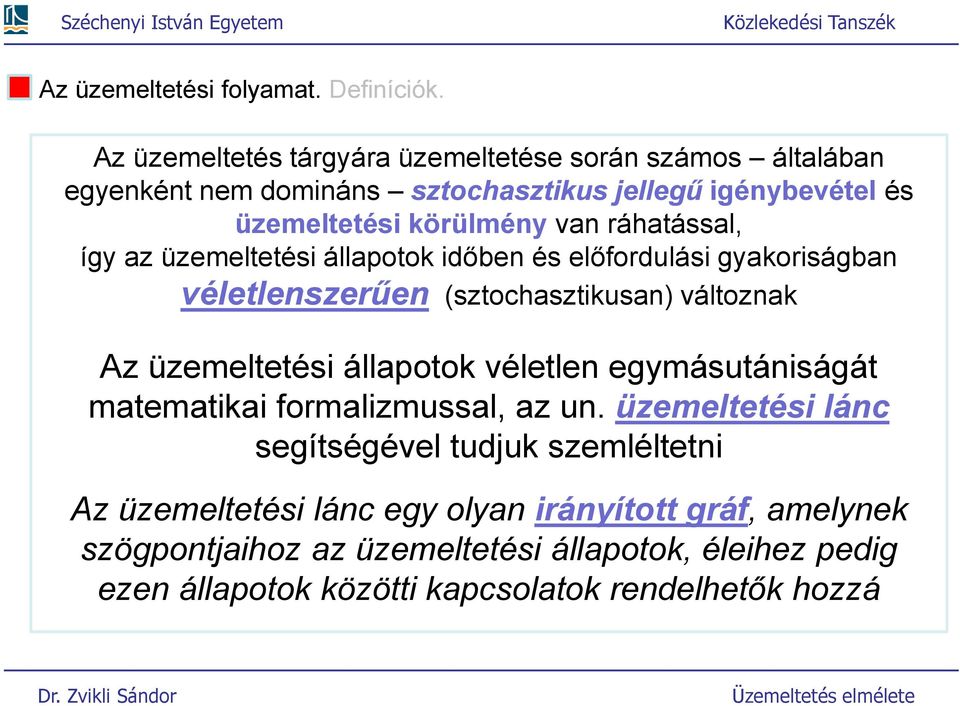 Széchenyi István Egyetem

Közlekedési Tanszék

Az üzemeltetési folyamat. Definíciók.

Az üzemeltetés tárgyára üzemeltetése során számos – általában egyenként nem domináns – sztochasztikus jellegű igénybevétel és üzemeltetési körülmény van ráhatással, így az üzemeltetési állapotok időben és előfordulási gyakoriságban véletlenszerűen (sztochasztikusan) változnak

Az üzemeltetési állapotok véletlen egymásutániságát matematikai formalizmussal, az un. üzemeltetési lánc segítségével tudjuk szemléltetni

Az üzemeltetési lánc egy olyan irányított gráf, amelynek szögpontjaihoz az üzemeltetési állapotok, éleihez pedig ezen állapotok közötti kapcsolatok rendelhetők hozzá

Dr. Zvikli Sándor

Üzemeltetés elmélete